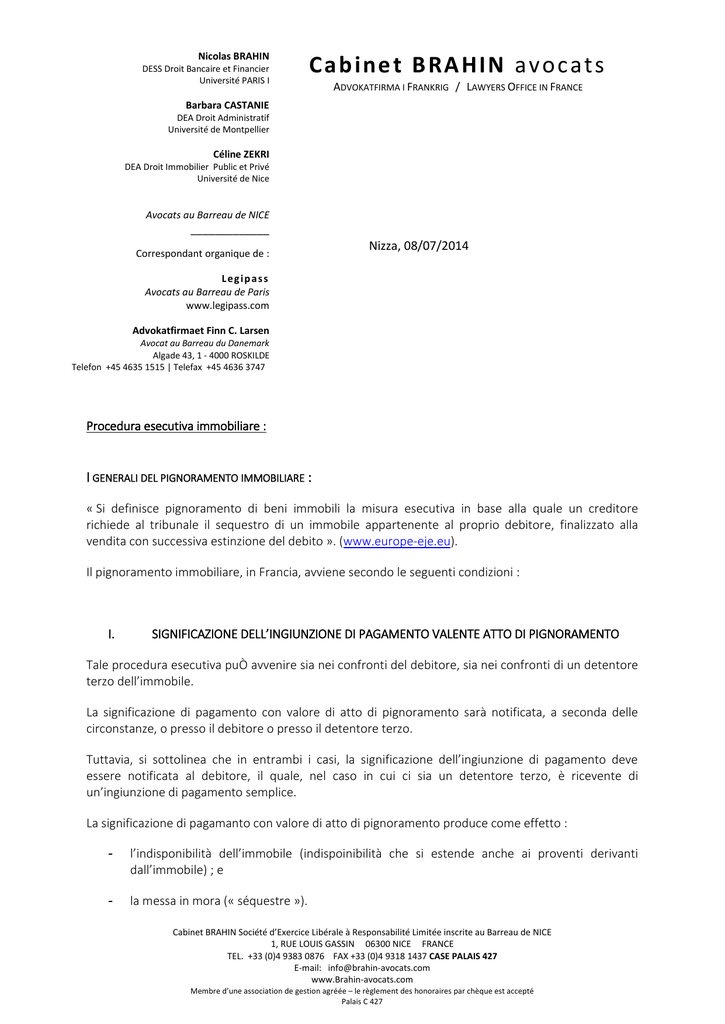 Nicolas BRAHIN
DESS Droit Bancaire et Financier
Université PARIS I

Barbara CASTANIE
DEA Droit Administratif
Université de Montpellier

Céline ZEKRI
DEA Droit Immobilier Public et Privé
Université de Nice

Avocats au Barreau de NICE
______________

Correspondant organique de :

Legipass
Avocats au Barreau de Paris
www.legipass.com

Advokatfirmaet Finn C. Larsen
Avocat au Barreau du Danemark
Algade 43, 1 - 4000 ROSKILDE
Telefon +45 4635 1515 | Telefax +45 4636 3747

Cabinet BRAHIN avocats

ADVOKATFIRMA I FRANKRIG / LAWYERS OFFICE IN FRANCE

Nizza, 08/07/2014

Procedura esecutiva immobiliare :

I GENERALI DEL PIGNORAMENTO IMMOBILIARE :

« Si definisce pignoramento di beni immobili la misura esecutiva in base alla quale un creditore richiede al tribunale il sequestro di un immobile appartenente al proprio debitore, finalizzato alla vendita con successiva estinzione del debito ». (www.europe-eje.eu).

Il pignoramento immobiliare, in Francia, avviene secondo le seguenti condizioni :

I. SIGNIFICAZIONE DELL'INGIUNZIONE DI PAGAMENTO VALENTE ATTO DI PIGNORAMENTO

Tale procedura esecutiva puÒ avvenire sia nei confronti del debitore, sia nei confronti di un detentore terzo dell'immobile.

La significazione di pagamento con valore di atto di pignoramento sarà notificata, a seconda delle circonstanze, o presso il debitore o presso il detentore terzo.

Tuttavia, si sottolinea che in entrambi i casi, la significazione dell'ingiunzione di pagamento deve essere notificata al debitore, il quale, nel caso in cui ci sia un detentore terzo, è ricevente di un'ingiunzione di pagamento semplice.

La significazione di pagamanto con valore di atto di pignoramento produce come effetto :

- l'indisponibilità dell'immobile (indispoinibilità che si estende anche ai proventi derivanti dall'immobile) ; e

- la messa in mora (« séquestre »).

Cabinet BRAHIN Société d'Exercice Libérale à Responsabilité Limitée inscrite au Barreau de NICE
1, RUE LOUIS GASSIN 06300 NICE FRANCE
TEL. +33 (0)4 9383 0876 FAX +33 (0)4 9318 1437 CASE PALAIS 427
E-mail: info@brahin-avocats.com
www.Brahin-avocats.com
Membre d'une association de gestion agréée – le règlement des honoraires par chèque est accepté
Palais C 427